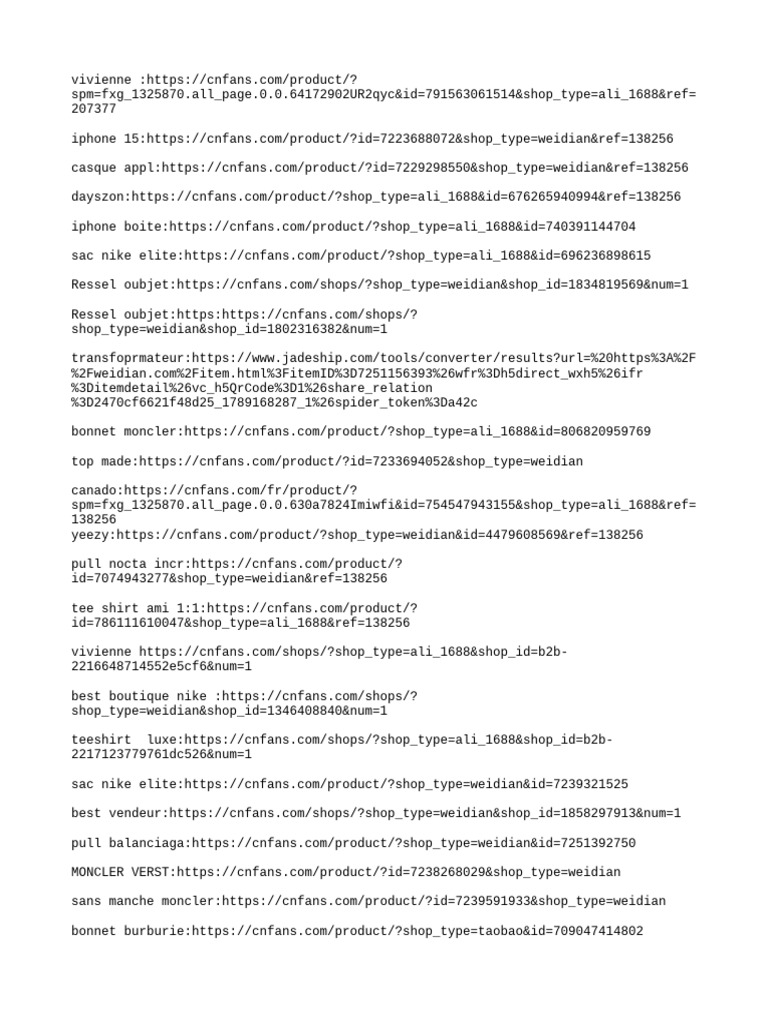 vivienne :https://cnfans.com/product/?spm=fxg_1325870.all_page.0.0.64172902UR2qyc&id=791563061514&shop_type=ali_1688&ref=207377

iphone 15:https://cnfans.com/product/?id=7223688072&shop_type=weidian&ref=138256

casque appl:https://cnfans.com/product/?id=7229298550&shop_type=weidian&ref=138256

dayszon:https://cnfans.com/product/?shop_type=ali_1688&id=676265940994&ref=138256

iphone boite:https://cnfans.com/product/?shop_type=ali_1688&id=740391144704

sac nike elite:https://cnfans.com/product/?shop_type=ali_1688&id=696236898615

Ressel oubjet:https://cnfans.com/shops/?shop_type=weidian&shop_id=1834819569&num=1

Ressel oubjet:https:https://cnfans.com/shops/?shop_type=weidian&shop_id=1802316382&num=1

transfoprmateur:https://www.jadeship.com/tools/converter/results?url=%20https%3A%2F%2Fweidian.com%2Fitem.html%3FitemID%3D7251156393%26wfr%3Dh5direct_wxh5%26ifr%3Ditemdetail%26vc_h5QrCode%3D1%26share_relation%3D2470cf6621f48d25_1789168287_1%26spider_token%3Da42c

bonnet moncler:https://cnfans.com/product/?shop_type=ali_1688&id=806820959769

top made:https://cnfans.com/product/?id=7233694052&shop_type=weidian

canado:https://cnfans.com/fr/product/?spm=fxg_1325870.all_page.0.0.630a7824Imiwfi&id=754547943155&shop_type=ali_1688&ref=138256
yeezy:https://cnfans.com/product/?shop_type=weidian&id=4479608569&ref=138256

pull nocta incr:https://cnfans.com/product/?id=7074943277&shop_type=weidian&ref=138256

tee shirt ami 1:1:https://cnfans.com/product/?id=786111610047&shop_type=ali_1688&ref=138256

vivienne https://cnfans.com/shops/?shop_type=ali_1688&shop_id=b2b-2216648714552e5cf6&num=1

best boutique nike :https://cnfans.com/shops/?shop_type=weidian&shop_id=1346408840&num=1

teeshirt  luxe:https://cnfans.com/shops/?shop_type=ali_1688&shop_id=b2b-2217123779761dc526&num=1

sac nike elite:https://cnfans.com/product/?shop_type=weidian&id=7239321525

best vendeur:https://cnfans.com/shops/?shop_type=weidian&shop_id=1858297913&num=1

pull balanciaga:https://cnfans.com/product/?shop_type=weidian&id=7251392750

MONCLER VERST:https://cnfans.com/product/?id=7238268029&shop_type=weidian

sans manche moncler:https://cnfans.com/product/?id=7239591933&shop_type=weidian

bonnet burburie:https://cnfans.com/product/?shop_type=taobao&id=709047414802